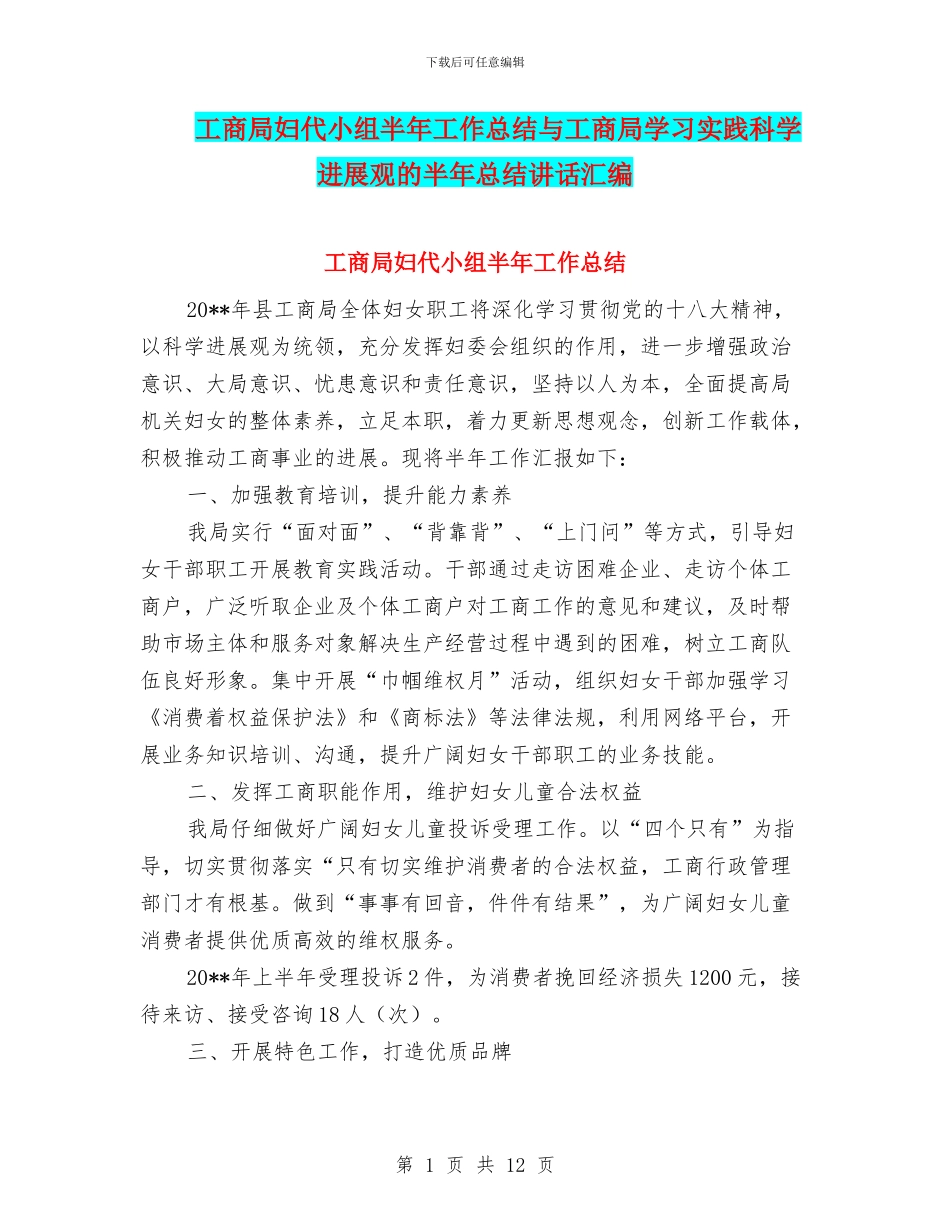 下载后可任意编辑

工商局妇代小组半年工作总结与工商局学习实践科学进展观的半年总结讲话汇编

工商局妇代小组半年工作总结

20**年县工商局全体妇女职工将深化学习贯彻党的十八大精神，以科学进展观为统领，充分发挥妇委会组织的作用，进一步增强政治意识、大局意识、忧患意识和责任意识，坚持以人为本，全面提高局机关妇女的整体素养，立足本职，着力更新思想观念，创新工作载体，积极推动工商事业的进展。现将半年工作汇报如下：

一、加强教育培训，提升能力素养

我局实行“面对面”、“背靠背”、“上门问”等方式，引导妇女干部职工开展教育实践活动。干部通过走访困难企业、走访个体工商户，广泛听取企业及个体工商户对工商工作的意见和建议，及时帮助市场主体和服务对象解决生产经营过程中遇到的困难，树立工商队伍良好形象。集中开展“巾帼维权月”活动，组织妇女干部加强学习《消费着权益保护法》和《商标法》等法律法规，利用网络平台，开展业务知识培训、沟通，提升广阔妇女干部职工的业务技能。

二、发挥工商职能作用，维护妇女儿童合法权益

我局仔细做好广阔妇女儿童投诉受理工作。以“四个只有”为指导，切实贯彻落实“只有切实维护消费者的合法权益，工商行政管理部门才有根基。做到“事事有回音，件件有结果”，为广阔妇女儿童消费者提供优质高效的维权服务。

20**年上半年受理投诉2件，为消费者挽回经济损失1200元，接待来访、接受咨询18人（次）。

三、开展特色工作，打造优质品牌

第 1 页 共 12 页